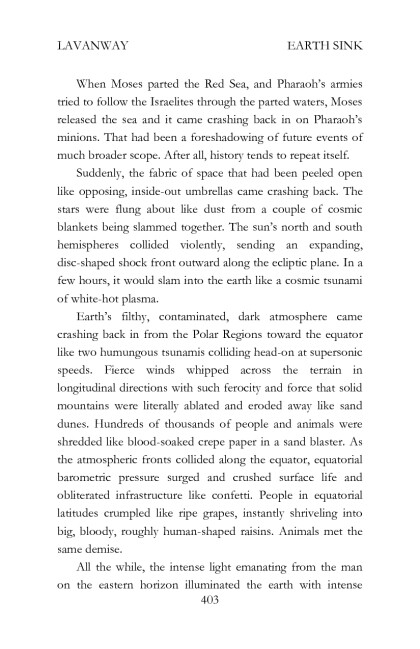 LAVANWAY EARTH SINK

When Moses parted the Red Sea, and Pharaoh's armies tried to follow the Israelites through the parted waters, Moses released the sea and it came crashing back in on Pharaoh's minions. That had been a foreshadowing of future events of much broader scope. After all, history tends to repeat itself.

Suddenly, the fabric of space that had been peeled open like opposing, inside-out umbrellas came crashing back. The stars were flung about like dust from a couple of cosmic blankets being slammed together. The sun's north and south hemispheres collided violently, sending an expanding, disc-shaped shock front outward along the ecliptic plane. In a few hours, it would slam into the earth like a cosmic tsunami of white-hot plasma.

Earth's filthy, contaminated, dark atmosphere came crashing back in from the Polar Regions toward the equator like two humungous tsunamis colliding head-on at supersonic speeds. Fierce winds whipped across the terrain in longitudinal directions with such ferocity and force that solid mountains were literally ablated and eroded away like sand dunes. Hundreds of thousands of people and animals were shredded like blood-soaked crepe paper in a sand blaster. As the atmospheric fronts collided along the equator, equatorial barometric pressure surged and crushed surface life and obliterated infrastructure like confetti. People in equatorial latitudes crumpled like ripe grapes, instantly shriveling into big, bloody, roughly human-shaped raisins. Animals met the same demise.

All the while, the intense light emanating from the man on the eastern horizon illuminated the earth with intense

403